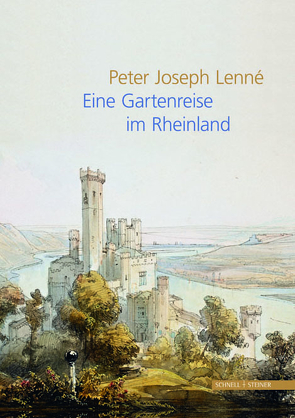 Peter Joseph Lenné
Eine Gartenreise im Rheinland

SCHNELL + STEINER